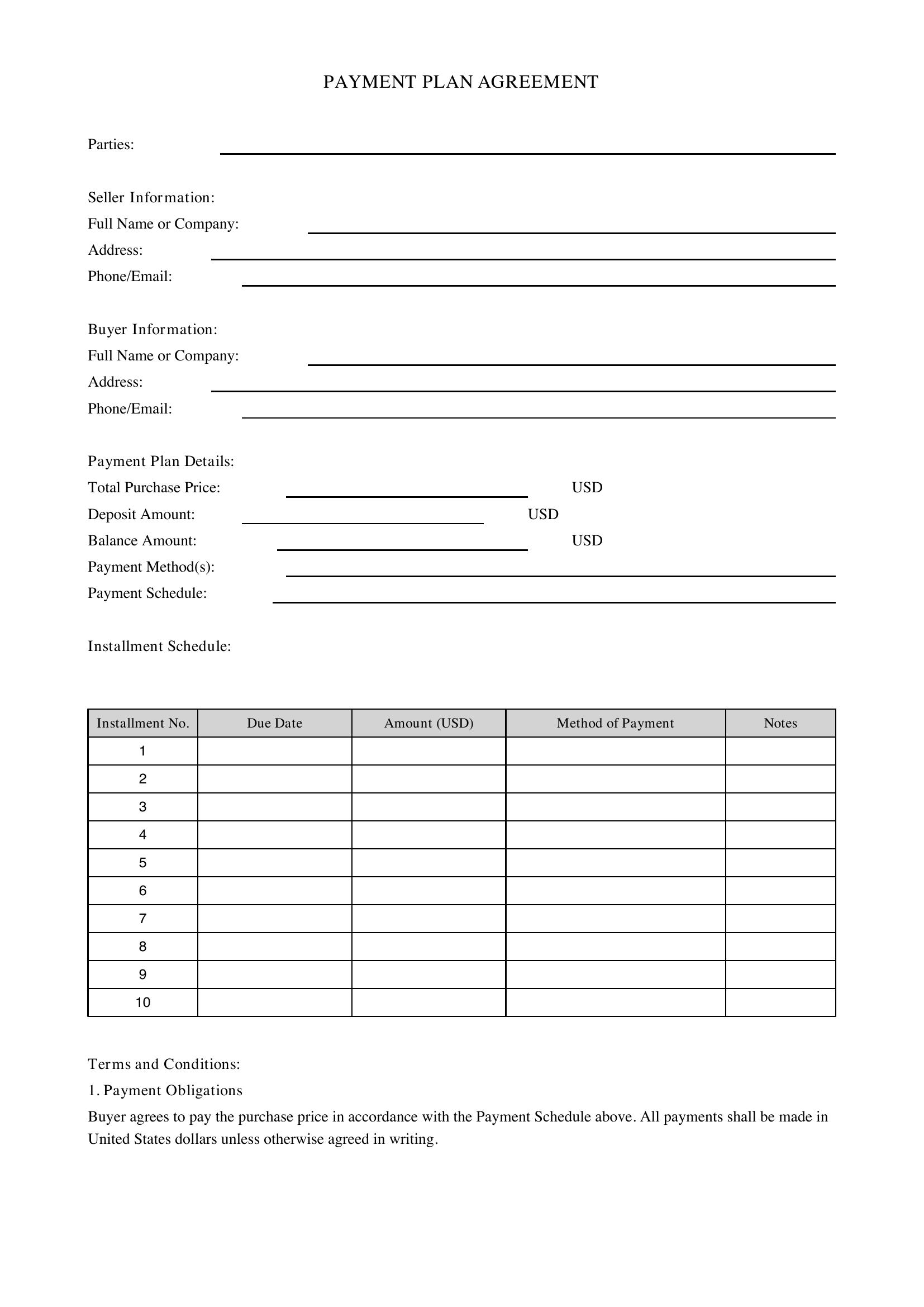 PAYMENT PLAN AGREEMENT

Parties: ____

Seller Information:
Full Name or Company: ____
Address: ____
Phone/Email: ____

Buyer Information:
Full Name or Company: ____
Address: ____
Phone/Email: ____

Payment Plan Details:
Total Purchase Price: ____ USD
Deposit Amount: ____ USD
Balance Amount: ____ USD
Payment Method(s): ____
Payment Schedule: ____

Installment Schedule:

| Installment No. | Due Date | Amount (USD) | Method of Payment | Notes |
|---|---|---|---|---|
| 1 | | | | |
| 2 | | | | |
| 3 | | | | |
| 4 | | | | |
| 5 | | | | |
| 6 | | | | |
| 7 | | | | |
| 8 | | | | |
| 9 | | | | |
| 10 | | | | |

Terms and Conditions:
1. Payment Obligations

Buyer agrees to pay the purchase price in accordance with the Payment Schedule above. All payments shall be made in United States dollars unless otherwise agreed in writing.